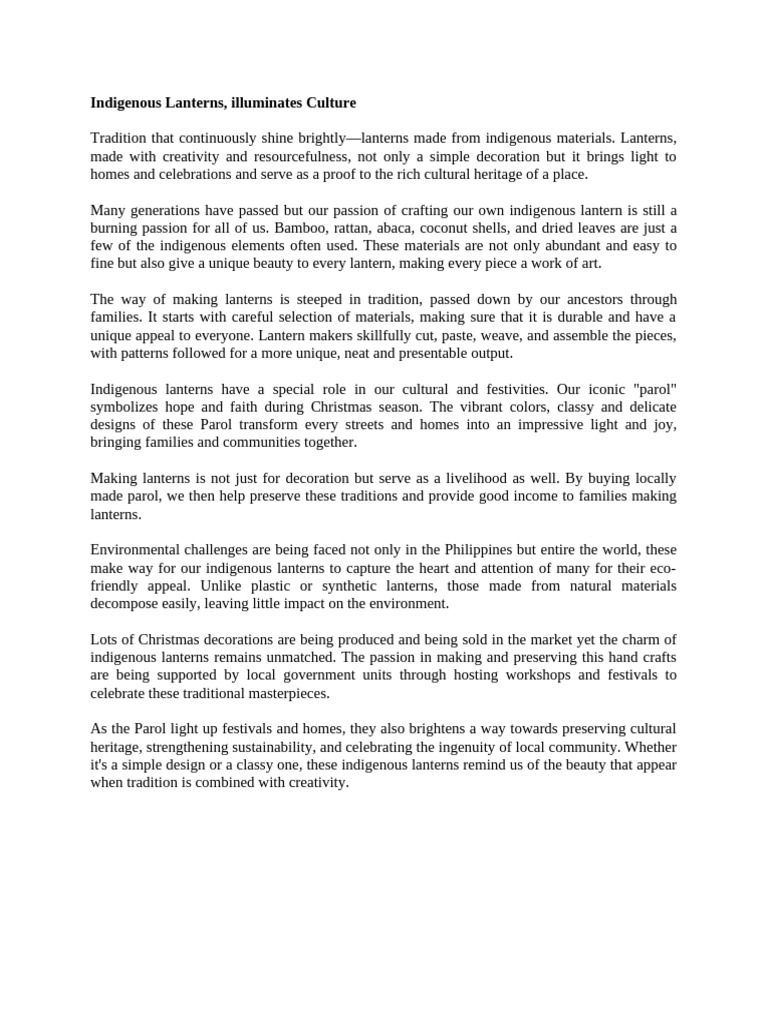 Indigenous Lanterns, illuminates Culture

Tradition that continuously shine brightly—lanterns made from indigenous materials. Lanterns, made with creativity and resourcefulness, not only a simple decoration but it brings light to homes and celebrations and serve as a proof to the rich cultural heritage of a place.

Many generations have passed but our passion of crafting our own indigenous lantern is still a burning passion for all of us. Bamboo, rattan, abaca, coconut shells, and dried leaves are just a few of the indigenous elements often used. These materials are not only abundant and easy to fine but also give a unique beauty to every lantern, making every piece a work of art.

The way of making lanterns is steeped in tradition, passed down by our ancestors through families. It starts with careful selection of materials, making sure that it is durable and have a unique appeal to everyone. Lantern makers skillfully cut, paste, weave, and assemble the pieces, with patterns followed for a more unique, neat and presentable output.

Indigenous lanterns have a special role in our cultural and festivities. Our iconic "parol" symbolizes hope and faith during Christmas season. The vibrant colors, classy and delicate designs of these Parol transform every streets and homes into an impressive light and joy, bringing families and communities together.

Making lanterns is not just for decoration but serve as a livelihood as well. By buying locally made parol, we then help preserve these traditions and provide good income to families making lanterns.

Environmental challenges are being faced not only in the Philippines but entire the world, these make way for our indigenous lanterns to capture the heart and attention of many for their eco-friendly appeal. Unlike plastic or synthetic lanterns, those made from natural materials decompose easily, leaving little impact on the environment.

Lots of Christmas decorations are being produced and being sold in the market yet the charm of indigenous lanterns remains unmatched. The passion in making and preserving this hand crafts are being supported by local government units through hosting workshops and festivals to celebrate these traditional masterpieces.

As the Parol light up festivals and homes, they also brightens a way towards preserving cultural heritage, strengthening sustainability, and celebrating the ingenuity of local community. Whether it's a simple design or a classy one, these indigenous lanterns remind us of the beauty that appear when tradition is combined with creativity.